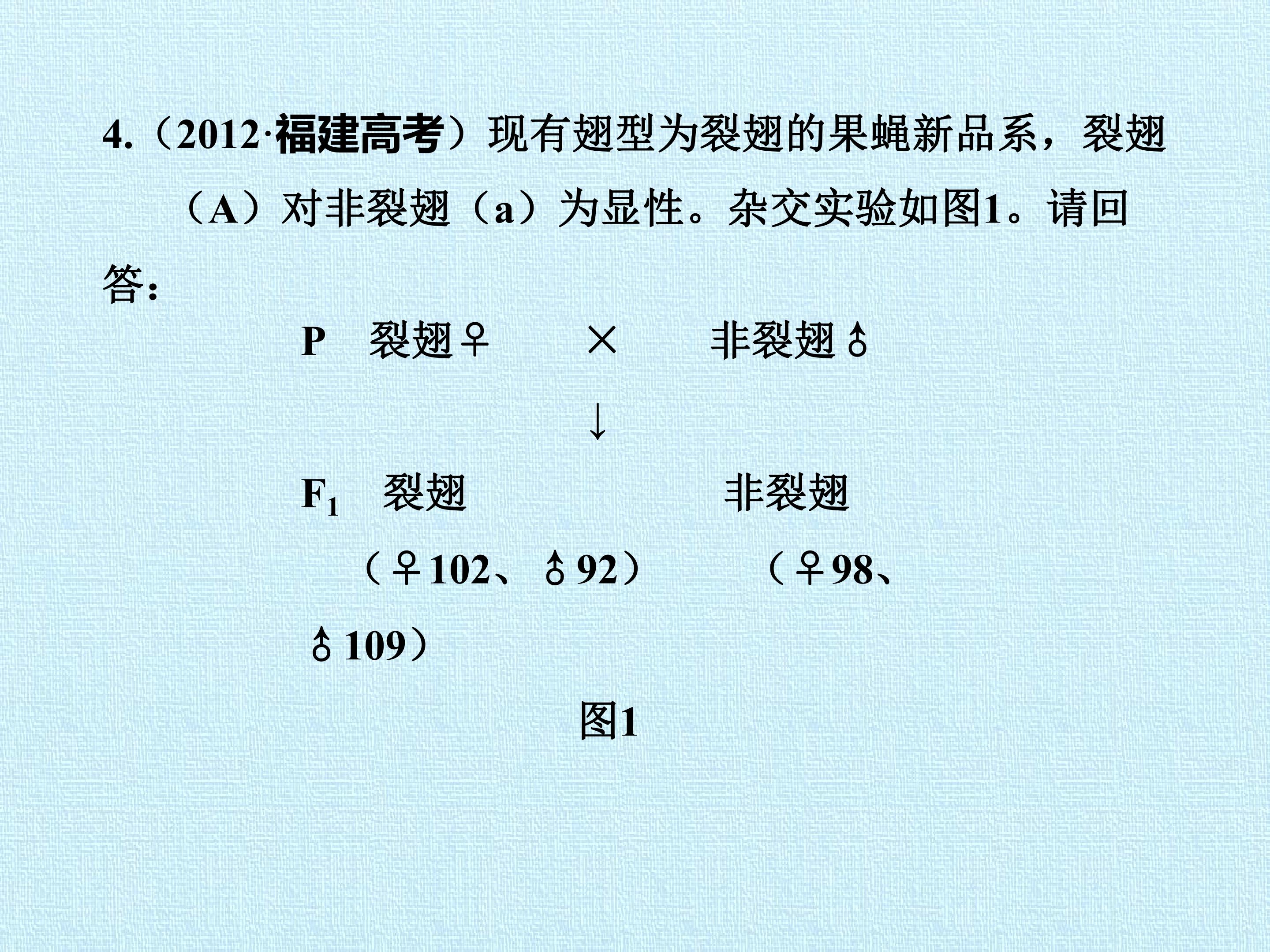 4.（2012·福建高考）现有翅型为裂翅的果蝇新品系，裂翅（A）对非裂翅（a）为显性。杂交实验如图1。请回答：

P 裂翅♀ × 非裂翅♂

↓

$F_1$ 裂翅 非裂翅

（♀102、♂92） （♀98、♂109）

图1